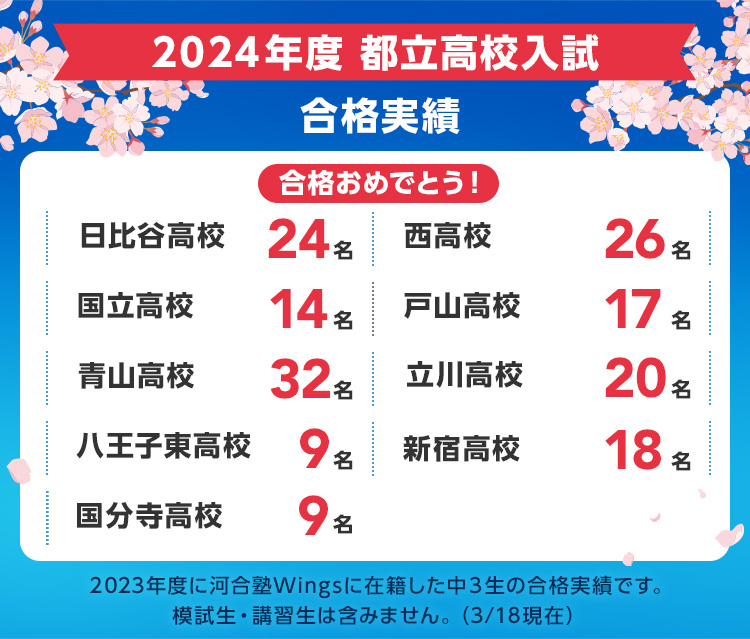 2024年度 都立高校入試
合格実績

合格おめでとう！

日比谷高校 24名
国立高校 14名
青山高校 32名
八王子東高校 9名
国分寺高校 9名

西高校 26名
戸山高校 17名
立川高校 20名
新宿高校 18名

2023年度に河合塾Wingsに在籍した中3生の合格実績です。
模試生・講習生は含みません。（3/18現在）